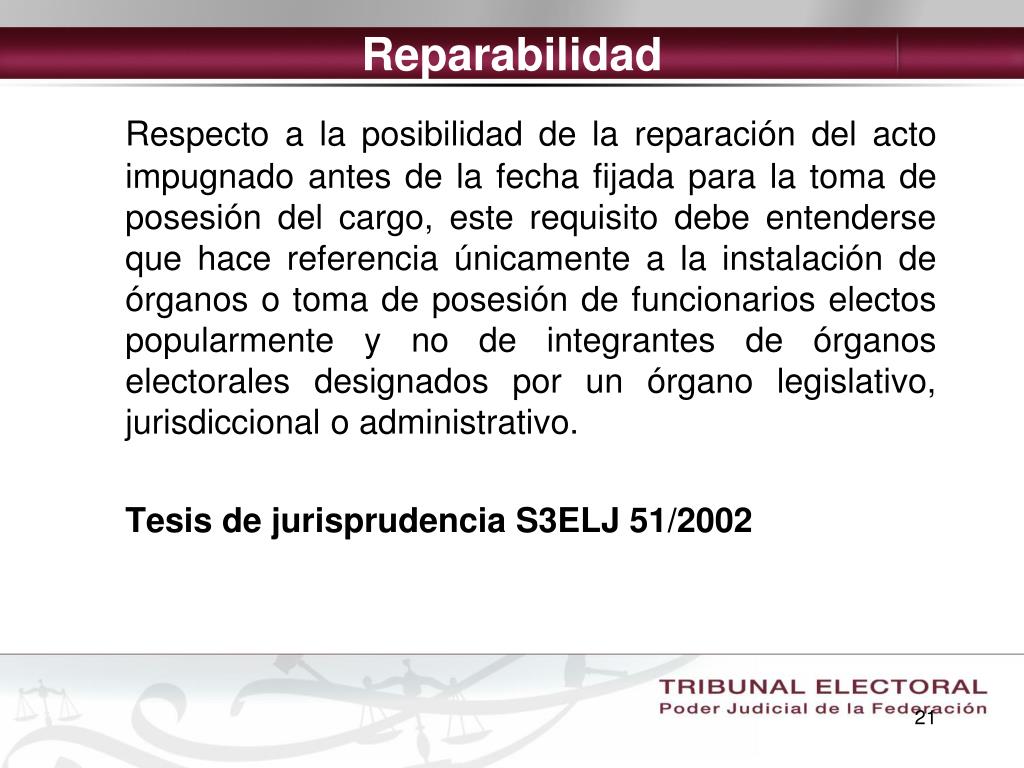 Reparabilidad

Respecto a la posibilidad de la reparación del acto impugnado antes de la fecha fijada para la toma de posesión del cargo, este requisito debe entenderse que hace referencia únicamente a la instalación de órganos o toma de posesión de funcionarios electos popularmente y no de integrantes de órganos electorales designados por un órgano legislativo, jurisdiccional o administrativo.

Tesis de jurisprudencia S3ELJ 51/2002

TRIBUNAL ELECTORAL
Poder Judicial de la Federación

21